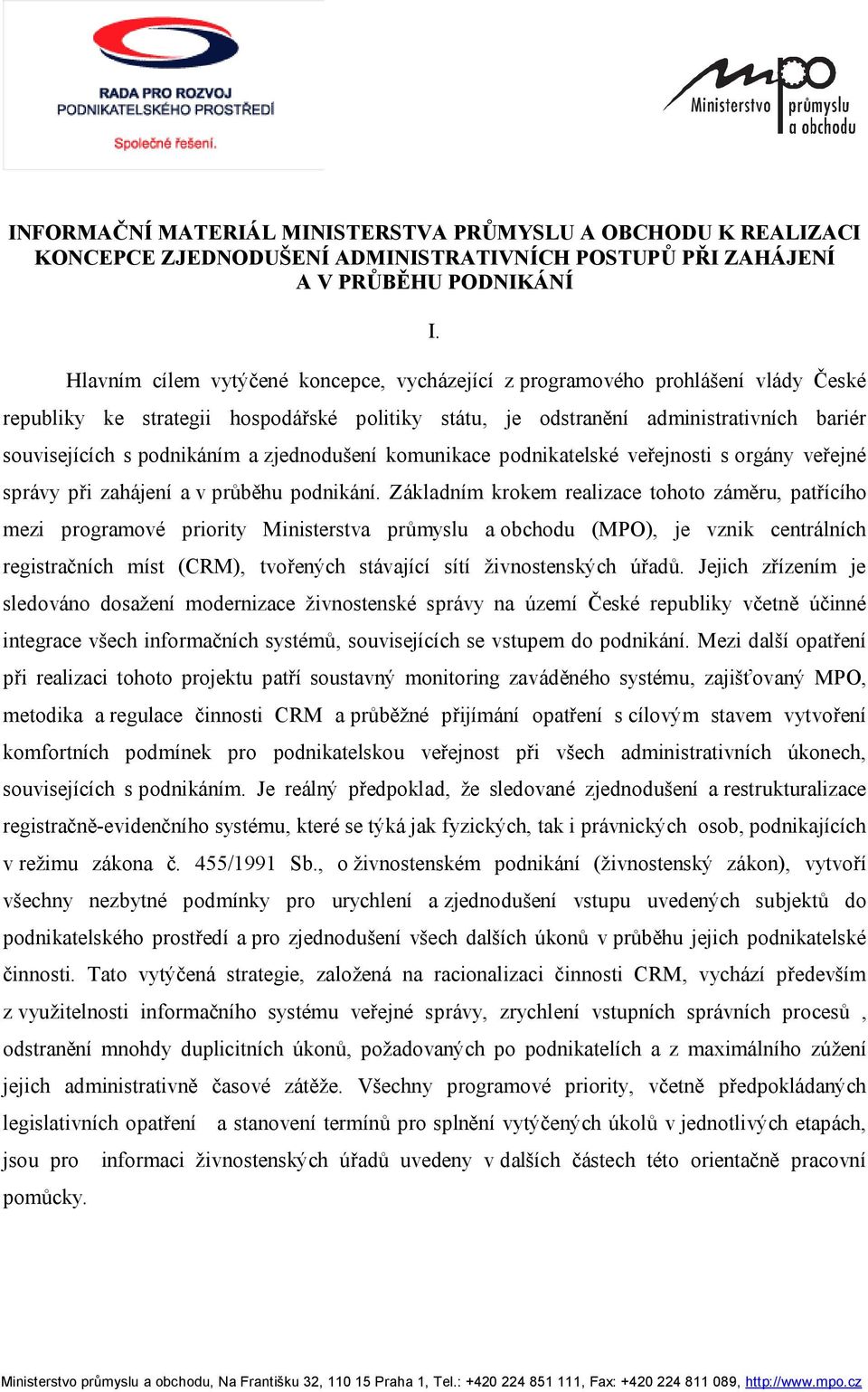 RADA PRO ROZVOJ PODNIKATELSKÉHO PROSTŘEDÍ
Společné řešení.

mpo
Ministerstvo průmyslu a obchodu

INFORMAČNÍ MATERIÁL MINISTERSTVA PRŮMYSLU A OBCHODU K REALIZACI KONCEPCE ZJEDNODUŠENÍ ADMINISTRATIVNÍCH POSTUPŮ PŘI ZAHÁJENÍ A V PRŮBĚHU PODNIKÁNÍ

I.

Hlavním cílem vytýčené koncepce, vycházející z programového prohlášení vlády České republiky ke strategii hospodářské politiky státu, je odstranění administrativních bariér souvisejících s podnikáním a zjednodušení komunikace podnikatelské veřejnosti s orgány veřejné správy při zahájení a v průběhu podnikání. Základním krokem realizace tohoto záměru, patřícího mezi programové priority Ministerstva průmyslu a obchodu (MPO), je vznik centrálních registračních míst (CRM), tvořených stávající sítí živnostenských úřadů. Jejich zřízením je sledováno dosažení modernizace živnostenské správy na území České republiky včetně účinné integrace všech informačních systémů, souvisejících se vstupem do podnikání. Mezi další opatření při realizaci tohoto projektu patří soustavný monitoring zaváděného systému, zajišťovaný MPO, metodika a regulace činnosti CRM a průběžné přijímání opatření s cílovým stavem vytvoření komfortních podmínek pro podnikatelskou veřejnost při všech administrativních úkonech, souvisejících s podnikáním. Je reálný předpoklad, že sledované zjednodušení a restrukturalizace registračně-evidenčního systému, které se týká jak fyzických, tak i právnických osob, podnikajících v režimu zákona č. 455/1991 Sb., o živnostenském podnikání (živnostenský zákon), vytvoří všechny nezbytné podmínky pro urychlení a zjednodušení vstupu uvedených subjektů do podnikatelského prostředí a pro zjednodušení všech dalších úkonů v průběhu jejich podnikatelské činnosti. Tato vytýčená strategie, založená na racionalizaci činnosti CRM, vychází především z využitelnosti informačního systému veřejné správy, zrychlení vstupních správních procesů , odstranění mnohdy duplicitních úkonů, požadovaných po podnikatelích a z maximálního zúžení jejich administrativně časové zátěže. Všechny programové priority, včetně předpokládaných legislativních opatření a stanovení termínů pro splnění vytýčených úkolů v jednotlivých etapách, jsou pro informaci živnostenských úřadů uvedeny v dalších částech této orientačně pracovní pomůcky.

Ministerstvo průmyslu a obchodu, Na Františku 32, 110 15 Praha 1, Tel.: +420 224 851 111, Fax: +420 224 811 089, http://www.mpo.cz